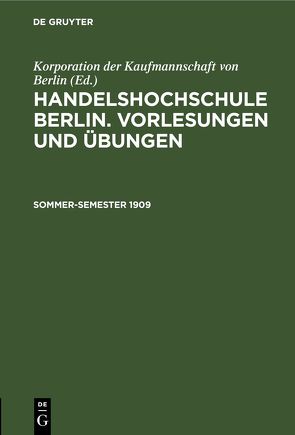 DE GRUYTER

Korporation der Kaufmannschaft von Berlin (Ed.)

HANDELSHOCHSCHULE BERLIN. VORLESUNGEN UND ÜBUNGEN

SOMMER-SEMESTER 1909

DE
G